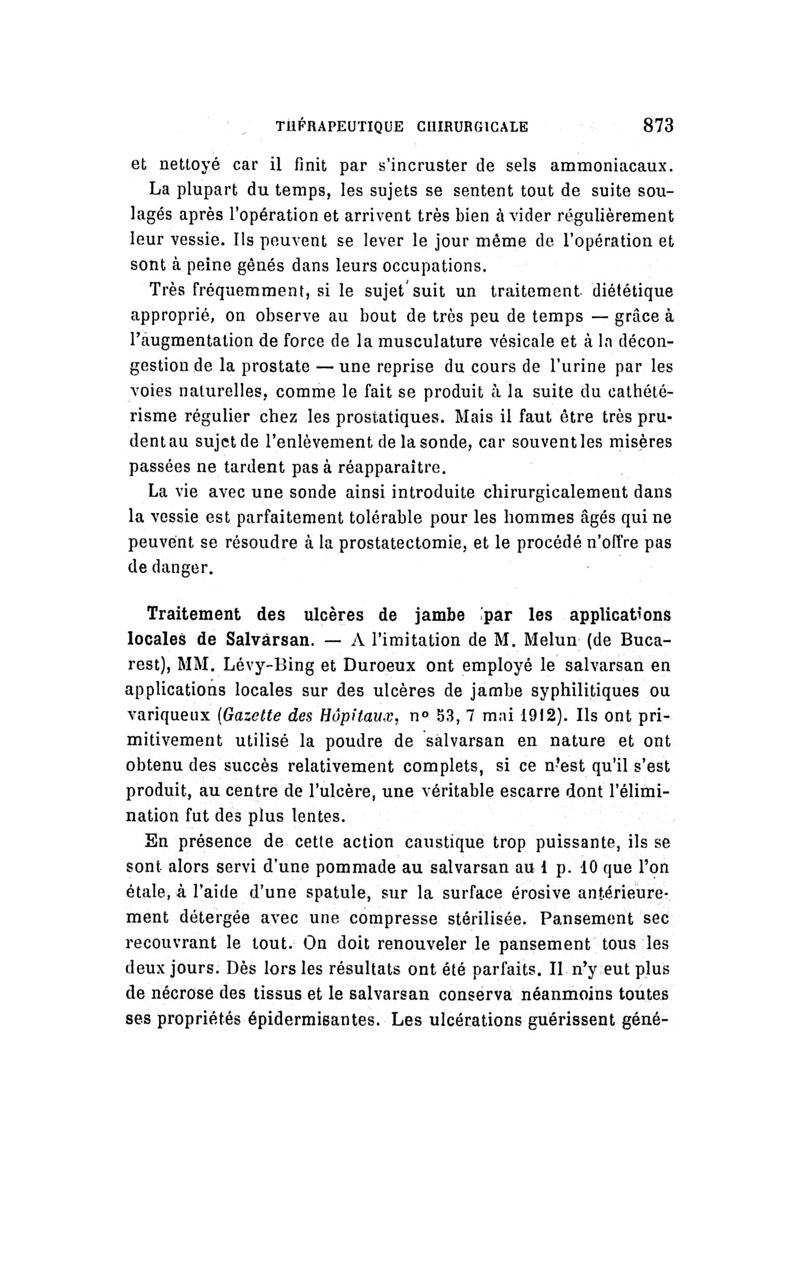 THÉRAPEUTIQUE CHIRURGICALE 873

et nettoyé car il finit par s'incruster de sels ammoniacaux.

La plupart du temps, les sujets se sentent tout de suite soulagés après l'opération et arrivent très bien à vider régulièrement leur vessie. Ils peuvent se lever le jour même de l'opération et sont à peine gênés dans leurs occupations.

Très fréquemment, si le sujet suit un traitement diététique approprié, on observe au bout de très peu de temps — grâce à l'augmentation de force de la musculature vésicale et à la décongestion de la prostate — une reprise du cours de l'urine par les voies naturelles, comme le fait se produit à la suite du cathétérisme régulier chez les prostatiques. Mais il faut être très prudent au sujet de l'enlèvement de la sonde, car souvent les misères passées ne tardent pas à réapparaître.

La vie avec une sonde ainsi introduite chirurgicalement dans la vessie est parfaitement tolérable pour les hommes âgés qui ne peuvent se résoudre à la prostatectomie, et le procédé n'offre pas de danger.

Traitement des ulcères de jambe par les applications locales de Salvarsan. — A l'imitation de M. Melun (de Bucarest), MM. Lévy-Bing et Duroeux ont employé le salvarsan en applications locales sur des ulcères de jambe syphilitiques ou variqueux (Gazette des Hôpitaux, n° 53, 7 mai 1912). Ils ont primitivement utilisé la poudre de salvarsan en nature et ont obtenu des succès relativement complets, si ce n'est qu'il s'est produit, au centre de l'ulcère, une véritable escarre dont l'élimination fut des plus lentes.

En présence de cette action caustique trop puissante, ils se sont alors servi d'une pommade au salvarsan au 1 p. 10 que l'on étale, à l'aide d'une spatule, sur la surface érosive antérieurement détergée avec une compresse stérilisée. Pansement sec recouvrant le tout. On doit renouveler le pansement tous les deux jours. Dès lors les résultats ont été parfaits. Il n'y eut plus de nécrose des tissus et le salvarsan conserva néanmoins toutes ses propriétés épidermisantes. Les ulcérations guérissent géné-